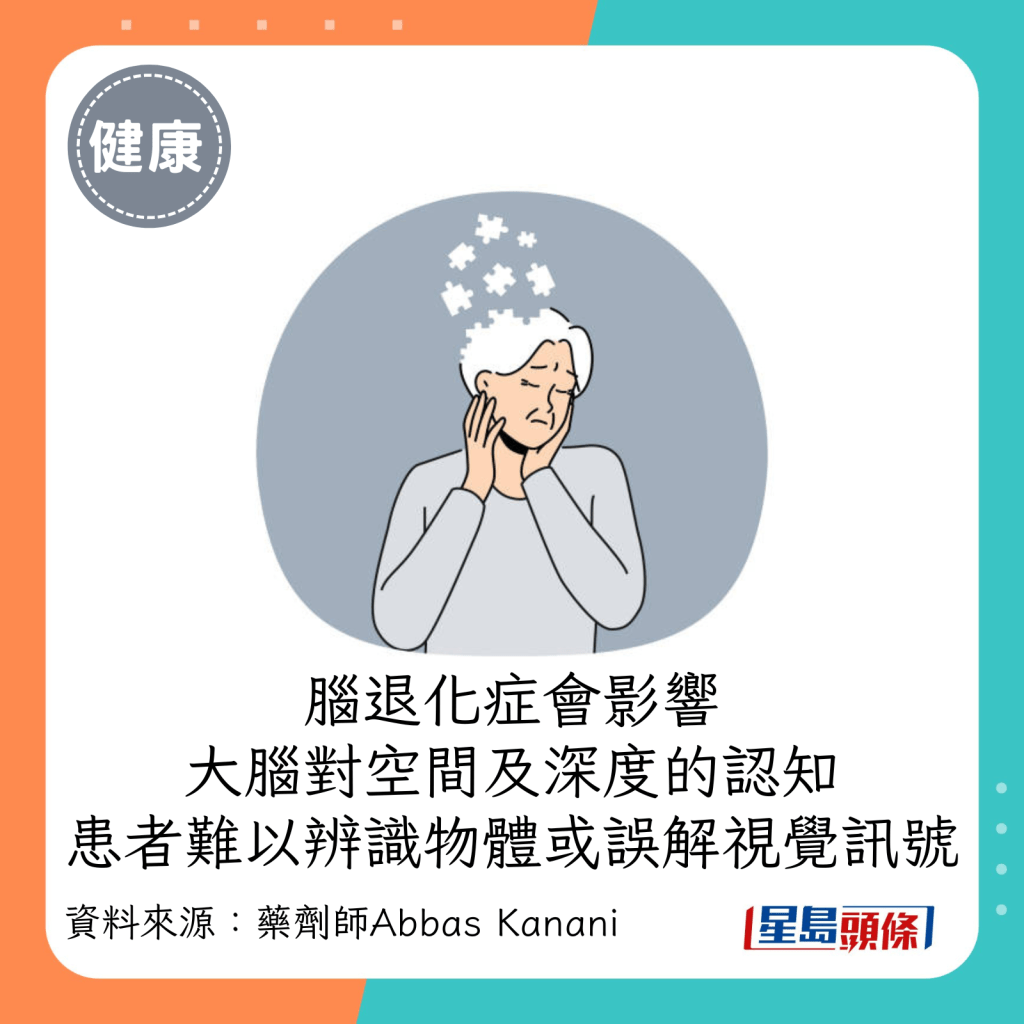 健康

腦退化症會影響
大腦對空間及深度的認知
患者難以辨識物體或誤解視覺訊號

資料來源：藥劑師Abbas Kanani

星島頭條